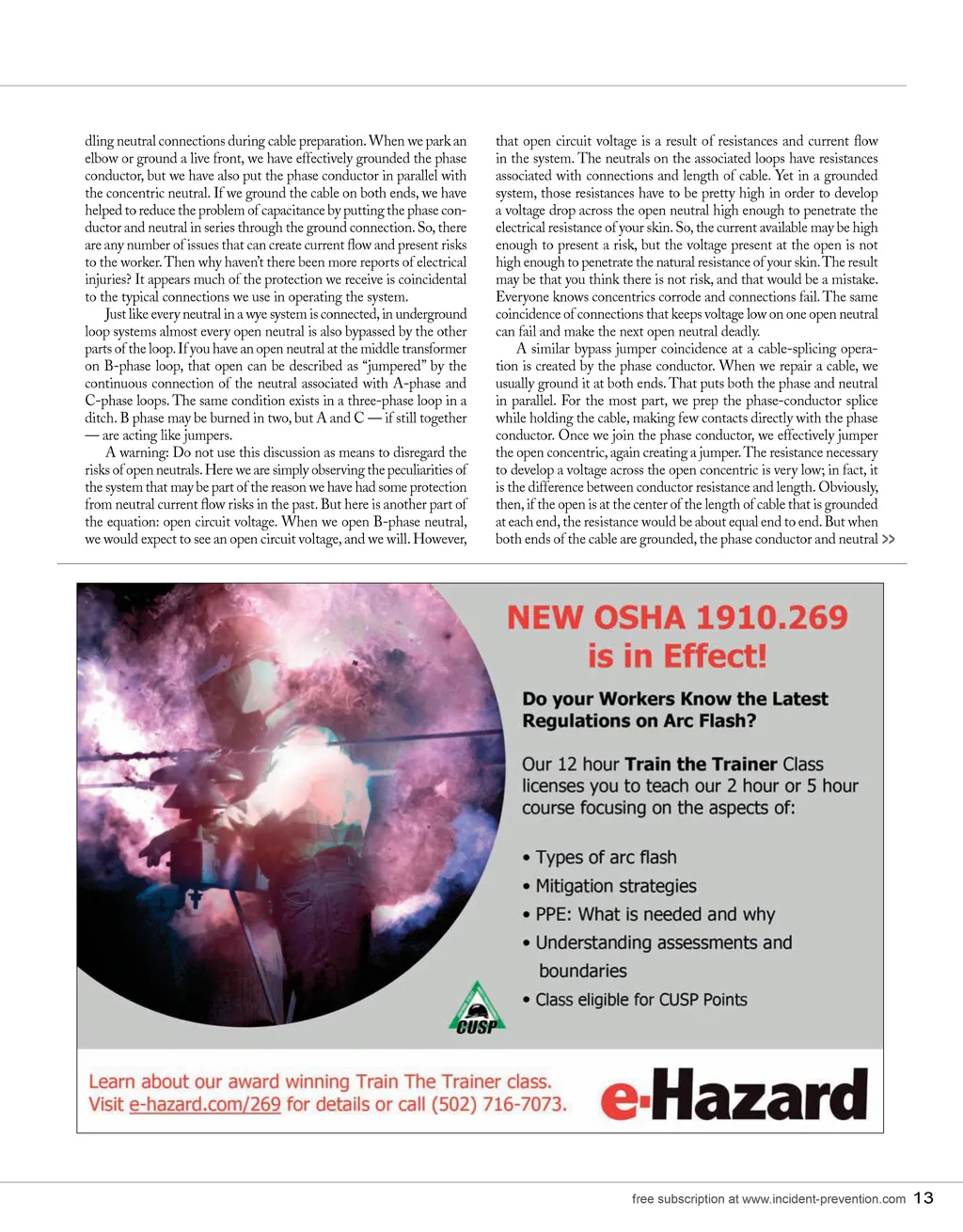 dling neutral connections during cable preparation. When we park an elbow or ground a live front, we have effectively grounded the phase conductor, but we have also put the phase conductor in parallel with the concentric neutral. If we ground the cable on both ends, we have helped to reduce the problem of capacitance by putting the phase conductor and neutral in series through the ground connection. So, there are any number of issues that can create current flow and present risks to the worker. Then why haven't there been more reports of electrical injuries? It appears much of the protection we receive is coincidental to the typical connections we use in operating the system.

Just like every neutral in a wye system is connected, in underground loop systems almost every open neutral is also bypassed by the other parts of the loop. If you have an open neutral at the middle transformer on B-phase loop, that open can be described as "jumpered" by the continuous connection of the neutral associated with A-phase and C-phase loops. The same condition exists in a three-phase loop in a ditch. B phase may be burned in two, but A and C — if still together — are acting like jumpers.

A warning: Do not use this discussion as means to disregard the risks of open neutrals. Here we are simply observing the peculiarities of the system that may be part of the reason we have had some protection from neutral current flow risks in the past. But here is another part of the equation: open circuit voltage. When we open B-phase neutral, we would expect to see an open circuit voltage, and we will. However, that open circuit voltage is a result of resistances and current flow in the system. The neutrals on the associated loops have resistances associated with connections and length of cable. Yet in a grounded system, those resistances have to be pretty high in order to develop a voltage drop across the open neutral high enough to penetrate the electrical resistance of your skin. So, the current available may be high enough to present a risk, but the voltage present at the open is not high enough to penetrate the natural resistance of your skin. The result may be that you think there is not risk, and that would be a mistake. Everyone knows concentrics corrode and connections fail. The same coincidence of connections that keeps voltage low on one open neutral can fail and make the next open neutral deadly.

A similar bypass jumper coincidence at a cable-splicing operation is created by the phase conductor. When we repair a cable, we usually ground it at both ends. That puts both the phase and neutral in parallel. For the most part, we prep the phase-conductor splice while holding the cable, making few contacts directly with the phase conductor. Once we join the phase conductor, we effectively jumper the open concentric, again creating a jumper. The resistance necessary to develop a voltage across the open concentric is very low; in fact, it is the difference between conductor resistance and length. Obviously, then, if the open is at the center of the length of cable that is grounded at each end, the resistance would be about equal end to end. But when both ends of the cable are grounded, the phase conductor and neutral >>

NEW OSHA 1910.269 is in Effect!

Do your Workers Know the Latest Regulations on Arc Flash?

Our 12 hour Train the Trainer Class licenses you to teach our 2 hour or 5 hour course focusing on the aspects of:

• Types of arc flash
• Mitigation strategies
• PPE: What is needed and why
• Understanding assessments and boundaries
• Class eligible for CUSP Points

CUSP

Learn about our award winning Train The Trainer class. Visit e-hazard.com/269 for details or call (502) 716-7073.

e-Hazard

free subscription at www.incident-prevention.com 13